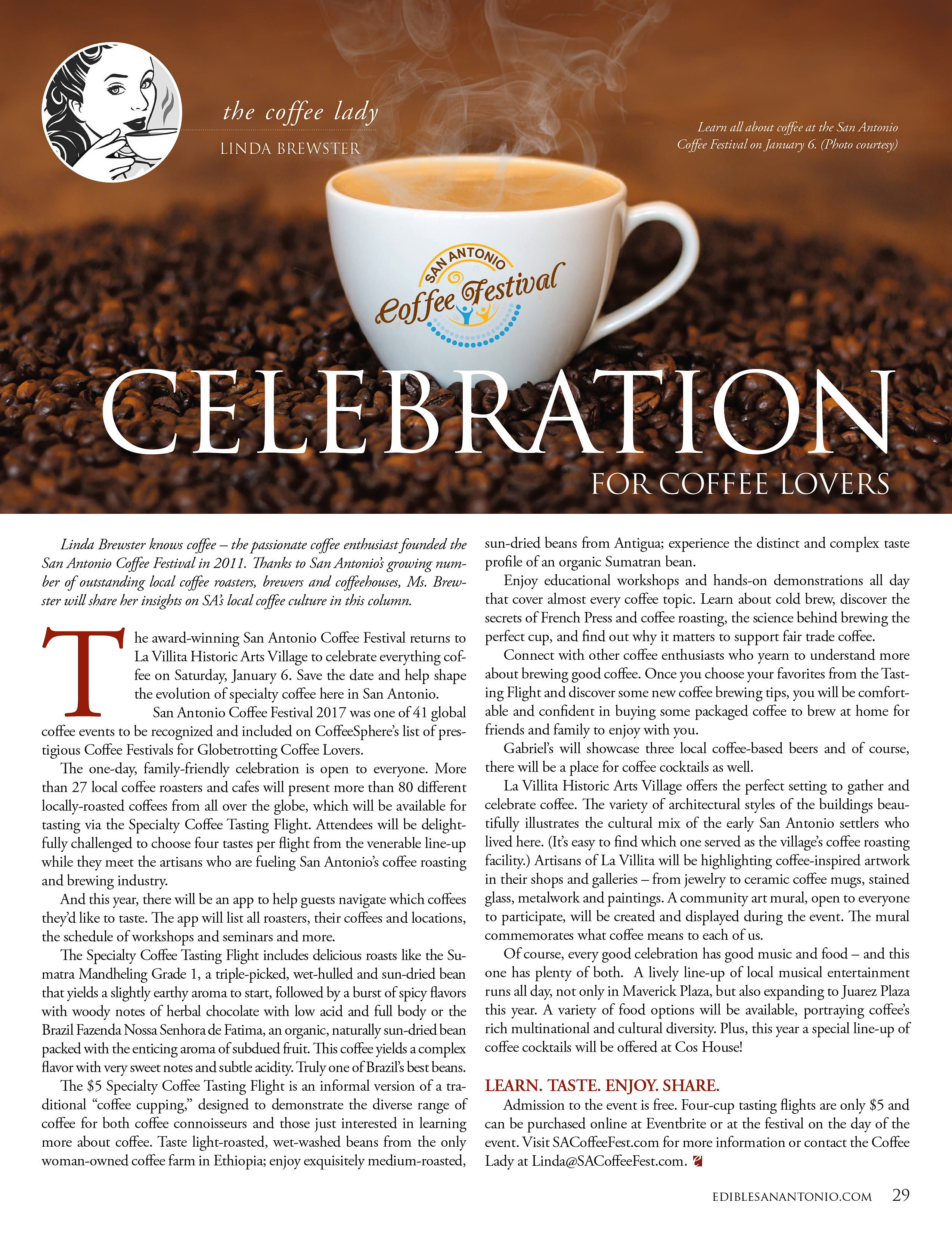 the coffee lady
LINDA BREWSTER

Learn all about coffee at the San Antonio Coffee Festival on January 6. (Photo courtesy)

SAN ANTONIO Coffee Festival

CELEBRATION
FOR COFFEE LOVERS

Linda Brewster knows coffee – the passionate coffee enthusiast founded the San Antonio Coffee Festival in 2011. Thanks to San Antonio's growing number of outstanding local coffee roasters, brewers and coffeehouses, Ms. Brewster will share her insights on SA's local coffee culture in this column.

The award-winning San Antonio Coffee Festival returns to La Villita Historic Arts Village to celebrate everything coffee on Saturday, January 6. Save the date and help shape the evolution of specialty coffee here in San Antonio.

San Antonio Coffee Festival 2017 was one of 41 global coffee events to be recognized and included on CoffeeSphere's list of prestigious Coffee Festivals for Globetrotting Coffee Lovers.

The one-day, family-friendly celebration is open to everyone. More than 27 local coffee roasters and cafes will present more than 80 different locally-roasted coffees from all over the globe, which will be available for tasting via the Specialty Coffee Tasting Flight. Attendees will be delightfully challenged to choose four tastes per flight from the venerable line-up while they meet the artisans who are fueling San Antonio's coffee roasting and brewing industry.

And this year, there will be an app to help guests navigate which coffees they'd like to taste. The app will list all roasters, their coffees and locations, the schedule of workshops and seminars and more.

The Specialty Coffee Tasting Flight includes delicious roasts like the Sumatra Mandheling Grade 1, a triple-picked, wet-hulled and sun-dried bean that yields a slightly earthy aroma to start, followed by a burst of spicy flavors with woody notes of herbal chocolate with low acid and full body or the Brazil Fazenda Nossa Senhora de Fatima, an organic, naturally sun-dried bean packed with the enticing aroma of subdued fruit. This coffee yields a complex flavor with very sweet notes and subtle acidity. Truly one of Brazil's best beans.

The $5 Specialty Coffee Tasting Flight is an informal version of a traditional "coffee cupping," designed to demonstrate the diverse range of coffee for both coffee connoisseurs and those just interested in learning more about coffee. Taste light-roasted, wet-washed beans from the only woman-owned coffee farm in Ethiopia; enjoy exquisitely medium-roasted, sun-dried beans from Antigua; experience the distinct and complex taste profile of an organic Sumatran bean.

Enjoy educational workshops and hands-on demonstrations all day that cover almost every coffee topic. Learn about cold brew, discover the secrets of French Press and coffee roasting, the science behind brewing the perfect cup, and find out why it matters to support fair trade coffee.

Connect with other coffee enthusiasts who yearn to understand more about brewing good coffee. Once you choose your favorites from the Tasting Flight and discover some new coffee brewing tips, you will be comfortable and confident in buying some packaged coffee to brew at home for friends and family to enjoy with you.

Gabriel's will showcase three local coffee-based beers and of course, there will be a place for coffee cocktails as well.

La Villita Historic Arts Village offers the perfect setting to gather and celebrate coffee. The variety of architectural styles of the buildings beautifully illustrates the cultural mix of the early San Antonio settlers who lived here. (It's easy to find which one served as the village's coffee roasting facility.) Artisans of La Villita will be highlighting coffee-inspired artwork in their shops and galleries – from jewelry to ceramic coffee mugs, stained glass, metalwork and paintings. A community art mural, open to everyone to participate, will be created and displayed during the event. The mural commemorates what coffee means to each of us.

Of course, every good celebration has good music and food – and this one has plenty of both. A lively line-up of local musical entertainment runs all day, not only in Maverick Plaza, but also expanding to Juarez Plaza this year. A variety of food options will be available, portraying coffee's rich multinational and cultural diversity. Plus, this year a special line-up of coffee cocktails will be offered at Cos House!

LEARN. TASTE. ENJOY. SHARE.
Admission to the event is free. Four-cup tasting flights are only $5 and can be purchased online at Eventbrite or at the festival on the day of the event. Visit SACoffeeFest.com for more information or contact the Coffee Lady at Linda@SACoffeeFest.com.

EDIBLESANANTONIO.COM 29